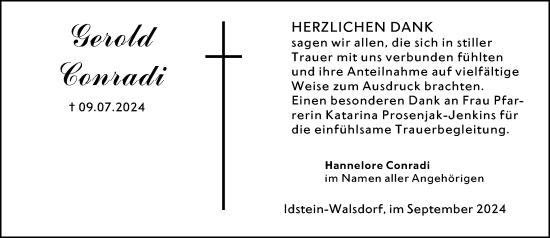 Gerold Conradi

† 09.07.2024

HERZLICHEN DANK
sagen wir allen, die sich in stiller Trauer mit uns verbunden fühlten und ihre Anteilnahme auf vielfältige Weise zum Ausdruck brachten.
Einen besonderen Dank an Frau Pfarrerin Katarina Prosenjak-Jenkins für die einfühlsame Trauerbegleitung.

Hannelore Conradi
im Namen aller Angehörigen

Idstein-Walsdorf, im September 2024